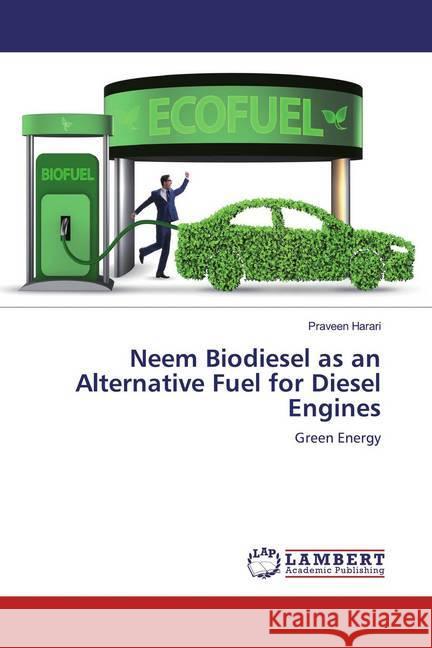 ECOFUEL

BIOFUEL

Praveen Harari

Neem Biodiesel as an Alternative Fuel for Diesel Engines

Green Energy

LAP LAMBERT Academic Publishing

Kraina Książek